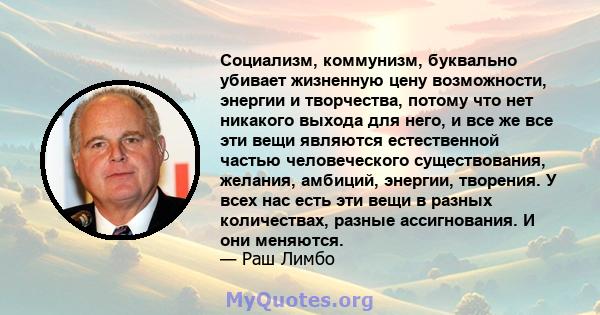 Социализм, коммунизм, буквально убивает жизненную цену возможности, энергии и творчества, потому что нет никакого выхода для него, и все же все эти вещи являются естественной частью человеческого существования, желания, амбиций, энергии, творения. У всех нас есть эти вещи в разных количествах, разные ассигнования. И они меняются.
— Раш Лимбо

MyQuotes.org